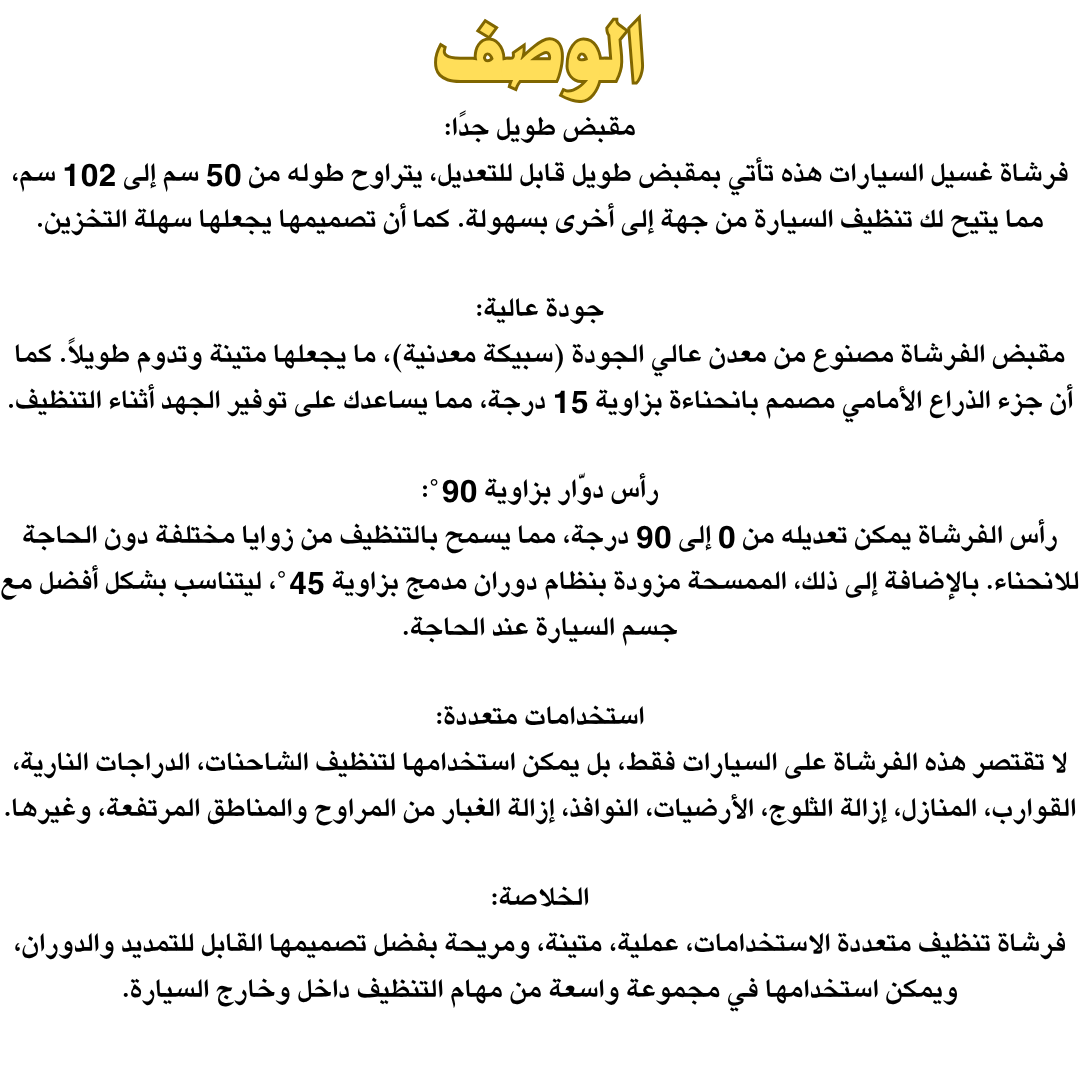 الوصف

مقبض طويل جدًا:
فرشاة غسيل السيارات هذه تأتي بمقبض طويل قابل للتعديل، يتراوح طوله من 50 سم إلى 102 سم، مما يتيح لك تنظيف السيارة من جهة إلى أخرى بسهولة. كما أن تصميمها يجعلها سهلة التخزين.

جودة عالية:
مقبض الفرشاة مصنوع من معدن عالي الجودة (سبيكة معدنية)، ما يجعلها متينة وتدوم طويلاً. كما أن جزء الذراع الأمامي مصمم بانحناءة بزاوية 15 درجة، مما يساعدك على توفير الجهد أثناء التنظيف.

رأس دوّار بزاوية 90°:
رأس الفرشاة يمكن تعديله من 0 إلى 90 درجة، مما يسمح بالتنظيف من زوايا مختلفة دون الحاجة للانحناء. بالإضافة إلى ذلك، الممسحة مزودة بنظام دوران مدمج بزاوية 45°، ليتناسب بشكل أفضل مع جسم السيارة عند الحاجة.

استخدامات متعددة:
لا تقتصر هذه الفرشاة على السيارات فقط، بل يمكن استخدامها لتنظيف الشاحنات، الدراجات النارية، القوارب، المنازل، إزالة الثلوج، الأرضيات، النوافذ، إزالة الغبار من المراوح والمناطق المرتفعة، وغيرها.

الخلاصة:
فرشاة تنظيف متعددة الاستخدامات، عملية، متينة، ومريحة بفضل تصميمها القابل للتمديد والدوران، ويمكن استخدامها في مجموعة واسعة من مهام التنظيف داخل وخارج السيارة.